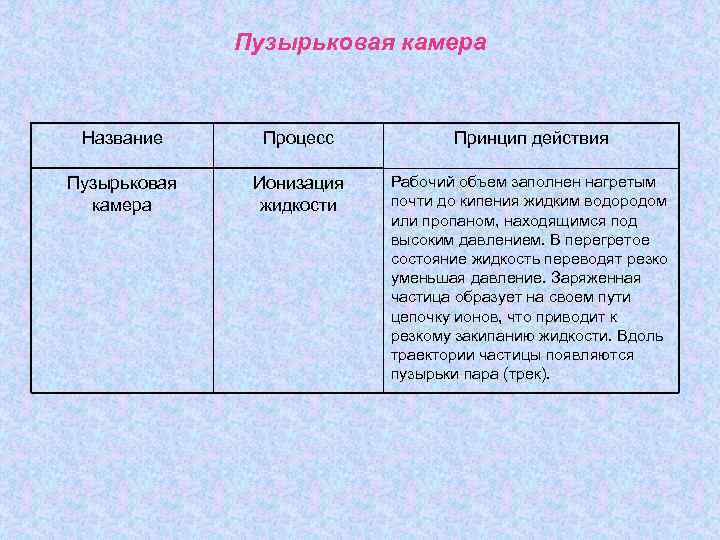 Пузырьковая камера

| Название | Процесс | Принцип действия |
|---|---|---|
| Пузырьковая камера | Ионизация жидкости | Рабочий объем заполнен нагретым почти до кипения жидким водородом или пропаном, находящимся под высоким давлением. В перегретое состояние жидкость переводят резко уменьшая давление. Заряженная частица образует на своем пути цепочку ионов, что приводит к резкому закипанию жидкости. Вдоль траектории частицы появляются пузырьки пара (трек). |